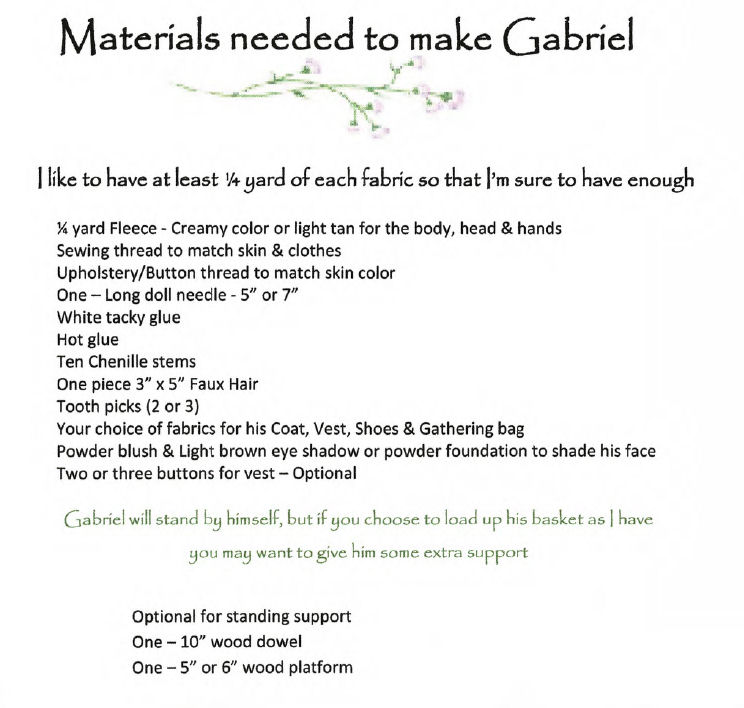 Materials needed to make Gabriel

I like to have at least ¼ yard of each fabric so that I'm sure to have enough

¼ yard Fleece - Creamy color or light tan for the body, head & hands
Sewing thread to match skin & clothes
Upholstery/Button thread to match skin color
One – Long doll needle - 5" or 7"
White tacky glue
Hot glue
Ten Chenille stems
One piece 3" x 5" Faux Hair
Tooth picks (2 or 3)
Your choice of fabrics for his Coat, Vest, Shoes & Gathering bag
Powder blush & Light brown eye shadow or powder foundation to shade his face
Two or three buttons for vest – Optional

Gabriel will stand by himself, but if you choose to load up his basket as I have you may want to give him some extra support

Optional for standing support
One – 10" wood dowel
One – 5" or 6" wood platform